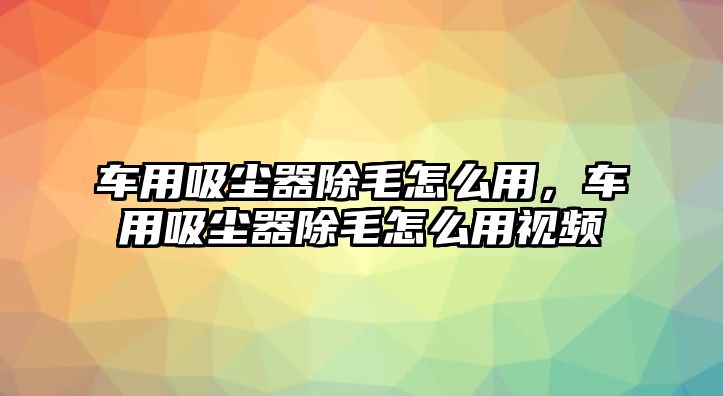 车用吸尘器除毛怎么用，车用吸尘器除毛怎么用视频